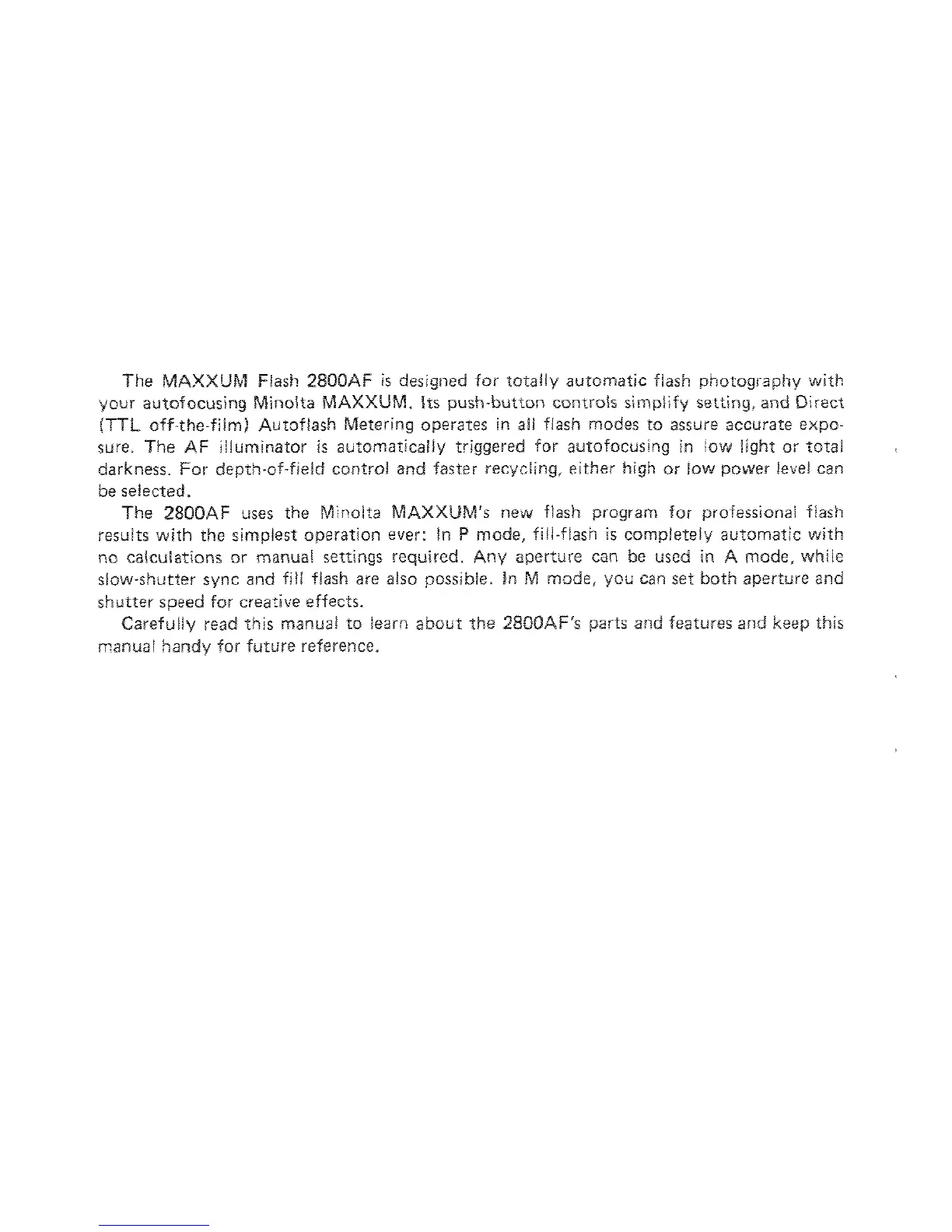 The MAXXUM Flash 2800AF is designed for totally automatic flash photography with your autofocusing Minolta MAXXUM. Its push-button controls simplify setting, and Direct (TTL off-the-film) Autoflash Metering operates in all flash modes to assure accurate exposure. The AF illuminator is automatically triggered for autofocusing in low light or total darkness. For depth-of-field control and faster recycling, either high or low power level can be selected.

The 2800AF uses the Minolta MAXXUM's new flash program for professional flash results with the simplest operation ever: In P mode, fill-flash is completely automatic with no calculations or manual settings required. Any aperture can be used in A mode, while slow-shutter sync and fill flash are also possible. In M mode, you can set both aperture and shutter speed for creative effects.

Carefully read this manual to learn about the 2800AF's parts and features and keep this manual handy for future reference.